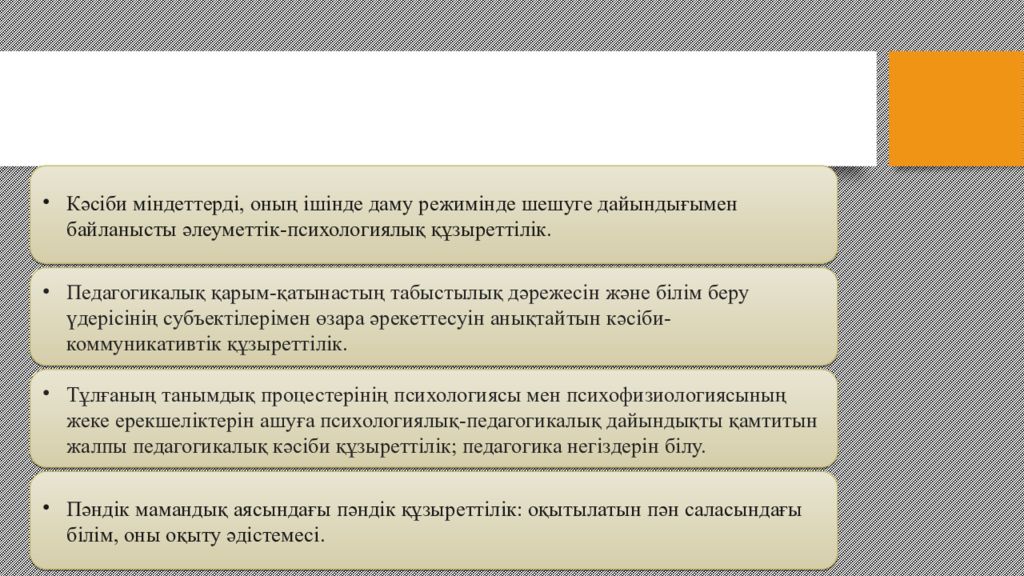 • Кәсіби міндеттерді, оның ішінде даму режимінде шешуге дайындығымен байланысты әлеуметтік-психологиялық құзыреттілік.

• Педагогикалық қарым-қатынастың табыстылық дәрежесін және білім беру үдерісінің субъектілерімен өзара әрекеттесуін анықтайтын кәсіби-коммуникативтік құзыреттілік.

• Тұлғаның танымдық процестерінің психологиясы мен психофизиологиясының жеке ерекшеліктерін ашуға психологиялық-педагогикалық дайындықты қамтитын жалпы педагогикалық кәсіби құзыреттілік; педагогика негіздерін білу.

• Пәндік мамандық аясындағы пәндік құзыреттілік: оқытылатын пән саласындағы білім, оны оқыту әдістемесі.